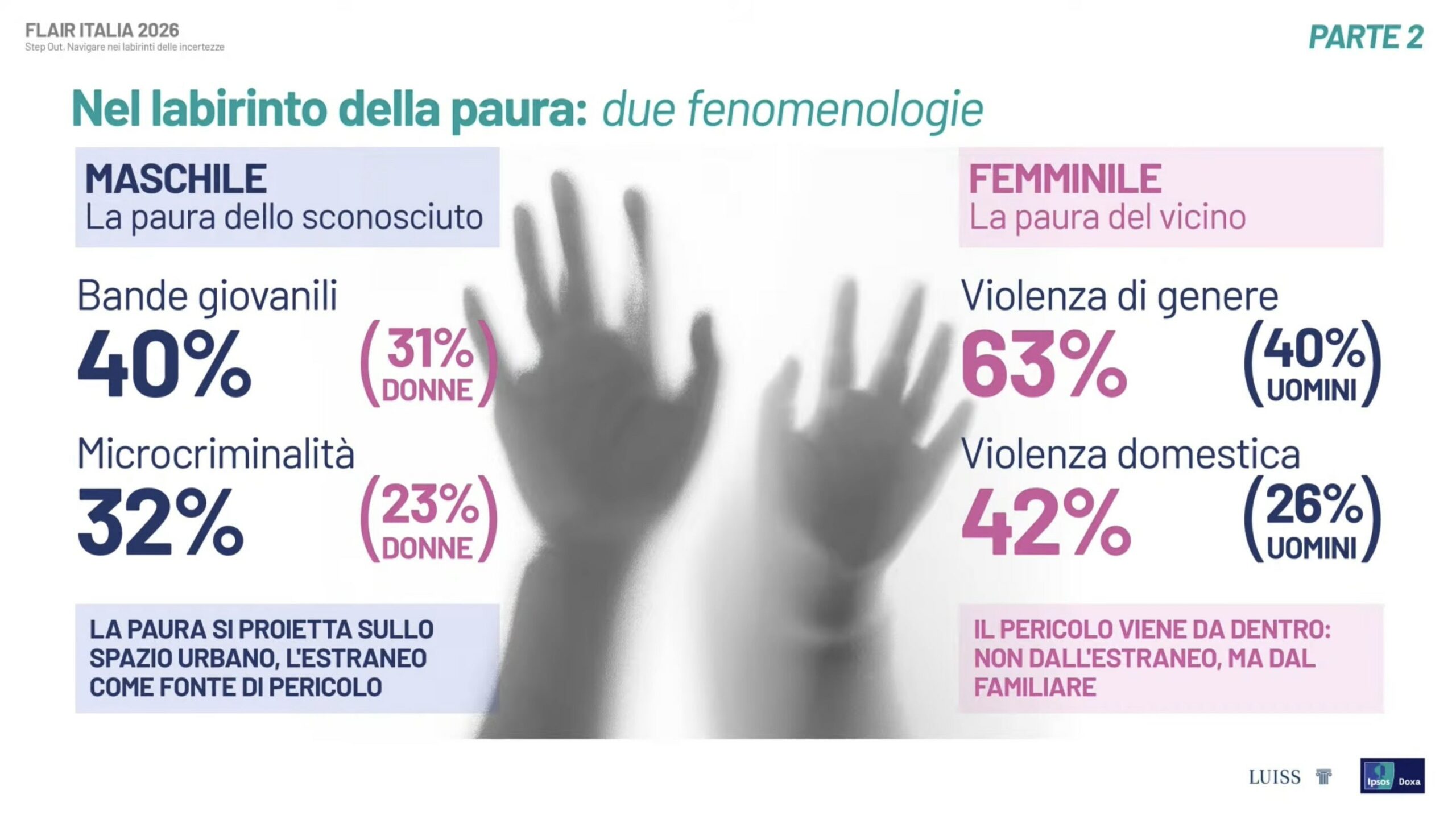 FLAIR ITALIA 2026
Step Out. Navigare nei labirinti delle incertezze

PARTE 2

Nel labirinto della paura: due fenomenologie

MASCHILE
La paura dello sconosciuto

Bande giovanili
40%
(31% DONNE)

Microcriminalità
32%
(23% DONNE)

LA PAURA SI PROIETTA SULLO SPAZIO URBANO, L'ESTRANEO COME FONTE DI PERICOLO

FEMMINILE
La paura del vicino

Violenza di genere
63%
(40% UOMINI)

Violenza domestica
42%
(26% UOMINI)

IL PERICOLO VIENE DA DENTRO: NON DALL'ESTRANEO, MA DAL FAMILIARE

LUISS

Ipsos Doxa